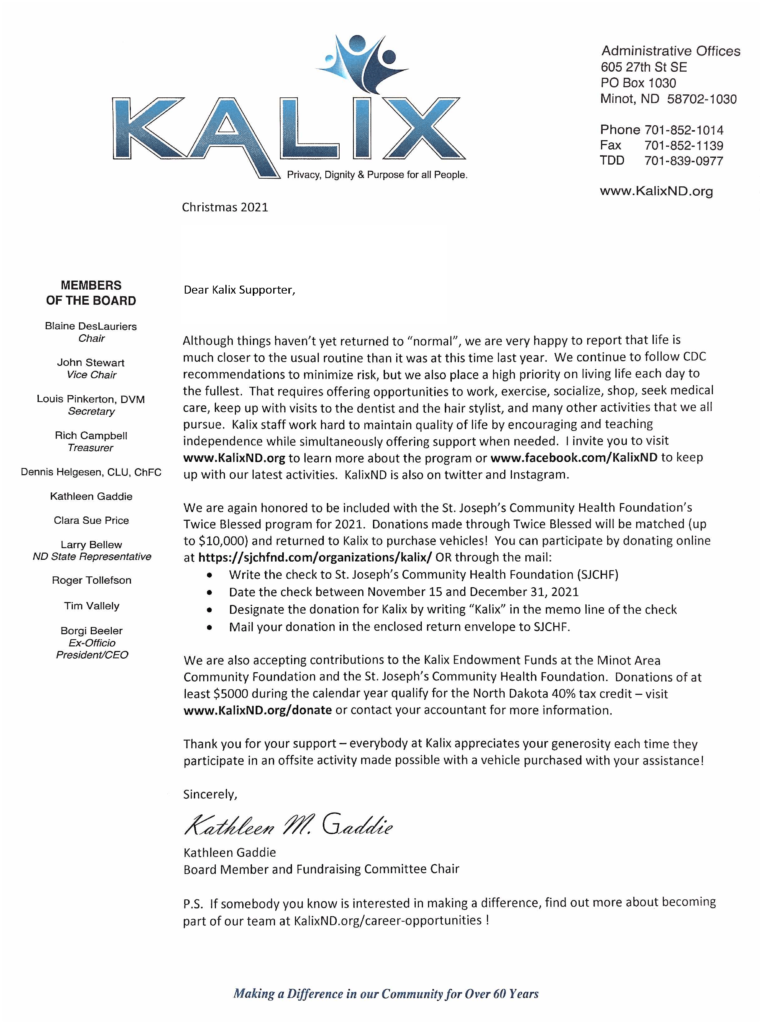 KALIX
Privacy, Dignity & Purpose for all People.

Administrative Offices
605 27th St SE
PO Box 1030
Minot, ND 58702-1030

Phone 701-852-1014
Fax 701-852-1139
TDD 701-839-0977

www.KalixND.org

Christmas 2021

MEMBERS OF THE BOARD

Blaine DesLauriers
Chair

John Stewart
Vice Chair

Louis Pinkerton, DVM
Secretary

Rich Campbell
Treasurer

Dennis Helgesen, CLU, ChFC

Kathleen Gaddie

Clara Sue Price

Larry Bellew
ND State Representative

Roger Tollefson

Tim Vallely

Borgi Beeler
Ex-Officio
President/CEO

Dear Kalix Supporter,

Although things haven't yet returned to "normal", we are very happy to report that life is much closer to the usual routine than it was at this time last year. We continue to follow CDC recommendations to minimize risk, but we also place a high priority on living life each day to the fullest. That requires offering opportunities to work, exercise, socialize, shop, seek medical care, keep up with visits to the dentist and the hair stylist, and many other activities that we all pursue. Kalix staff work hard to maintain quality of life by encouraging and teaching independence while simultaneously offering support when needed. I invite you to visit www.KalixND.org to learn more about the program or www.facebook.com/KalixND to keep up with our latest activities. KalixND is also on twitter and Instagram.

We are again honored to be included with the St. Joseph's Community Health Foundation's Twice Blessed program for 2021. Donations made through Twice Blessed will be matched (up to $10,000) and returned to Kalix to purchase vehicles! You can participate by donating online at https://sjchfnd.com/organizations/kalix/ OR through the mail:
• Write the check to St. Joseph's Community Health Foundation (SJCHF)
• Date the check between November 15 and December 31, 2021
• Designate the donation for Kalix by writing "Kalix" in the memo line of the check
• Mail your donation in the enclosed return envelope to SJCHF.

We are also accepting contributions to the Kalix Endowment Funds at the Minot Area Community Foundation and the St. Joseph's Community Health Foundation. Donations of at least $5000 during the calendar year qualify for the North Dakota 40% tax credit – visit www.KalixND.org/donate or contact your accountant for more information.

Thank you for your support – everybody at Kalix appreciates your generosity each time they participate in an offsite activity made possible with a vehicle purchased with your assistance!

Sincerely,

Kathleen M. Gaddie

Kathleen Gaddie
Board Member and Fundraising Committee Chair

P.S. If somebody you know is interested in making a difference, find out more about becoming part of our team at KalixND.org/career-opportunities !

Making a Difference in our Community for Over 60 Years